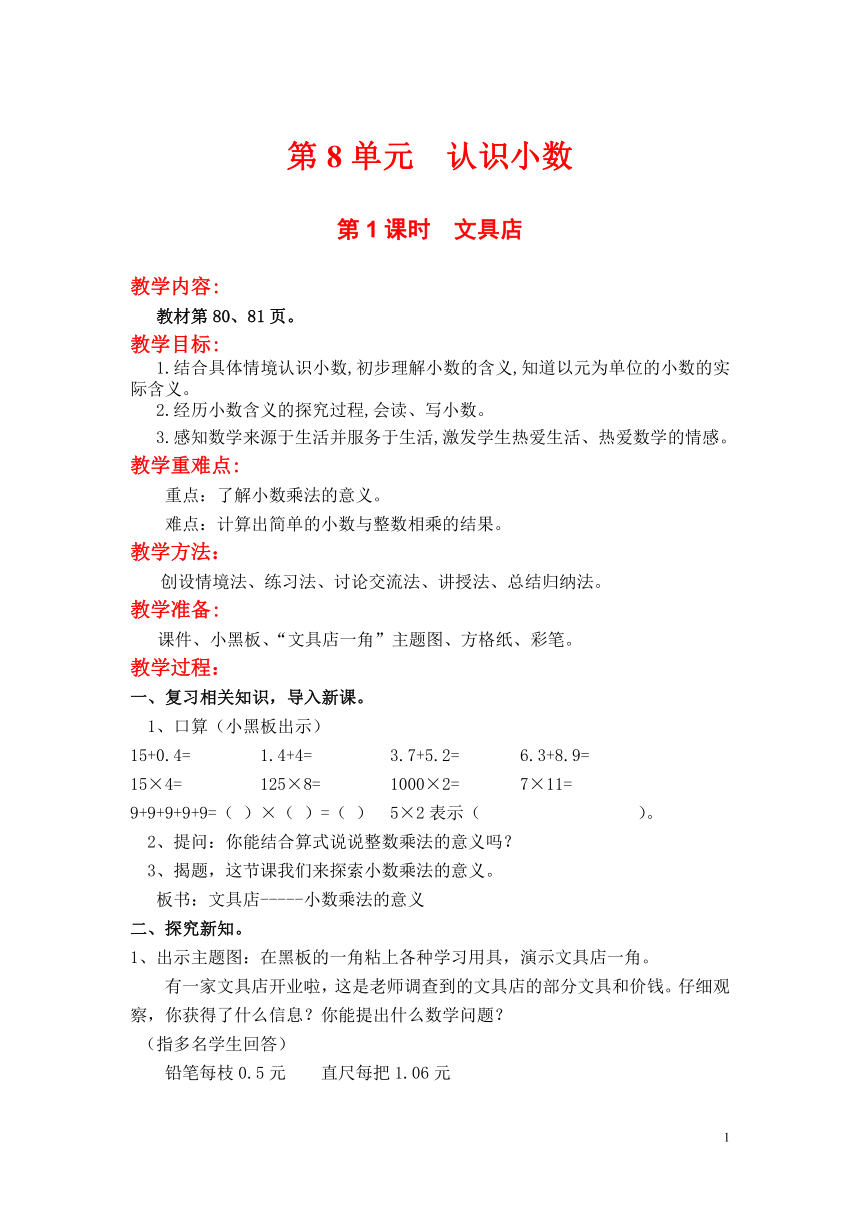 第 8 单元　认识小数

第 1 课时　文具店

教学内容:

教材第 80、81 页。

教学目标:

1.结合具体情境认识小数,初步理解小数的含义,知道以元为单位的小数的实际含义。

2.经历小数含义的探究过程,会读、写小数。

3.感知数学来源于生活并服务于生活,激发学生热爱生活、热爱数学的情感。

教学重难点:

重点：了解小数乘法的意义。

难点：计算出简单的小数与整数相乘的结果。

教学方法:

创设情境法、练习法、讨论交流法、讲授法、总结归纳法。

教学准备:

课件、小黑板、“文具店一角”主题图、方格纸、彩笔。

教学过程:

一、复习相关知识，导入新课。

1、口算（小黑板出示）

15+0.4=　　1.4+4=　　3.7+5.2=　　6.3+8.9=

15×4=　　125×8=　　1000×2=　　7×11=

9+9+9+9+9=（ ）×（ ）=（ ）　5×2 表示（　　　　　　）。

2、提问：你能结合算式说说整数乘法的意义吗？

3、揭题，这节课我们来探索小数乘法的意义。

板书：文具店-----小数乘法的意义

二、探究新知。

1、出示主题图：在黑板的一角粘上各种学习用具，演示文具店一角。

有一家文具店开业啦，这是老师调查到的文具店的部分文具和价钱。仔细观察，你获得了什么信息？你能提出什么数学问题？

（指多名学生回答）

铅笔每枝 0.5 元　　直尺每把 1.06 元

1